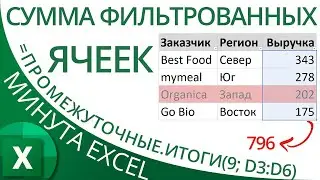 СУММА ФИЛЬТРОВАННЫХ ЯЧЕЕК

| Заказчик | Регион | Выручка |
|---|---|---|
| Best Food | Север | 343 |
| mymeal | Юг | 278 |
| Organica | Запад | 202 |
| Go Bio | Восток | 175 |

796

=ПРОМЕЖУТОЧНЫЕ.ИТОГИ(9; D3:D6)

МИНУТА EXCEL

X